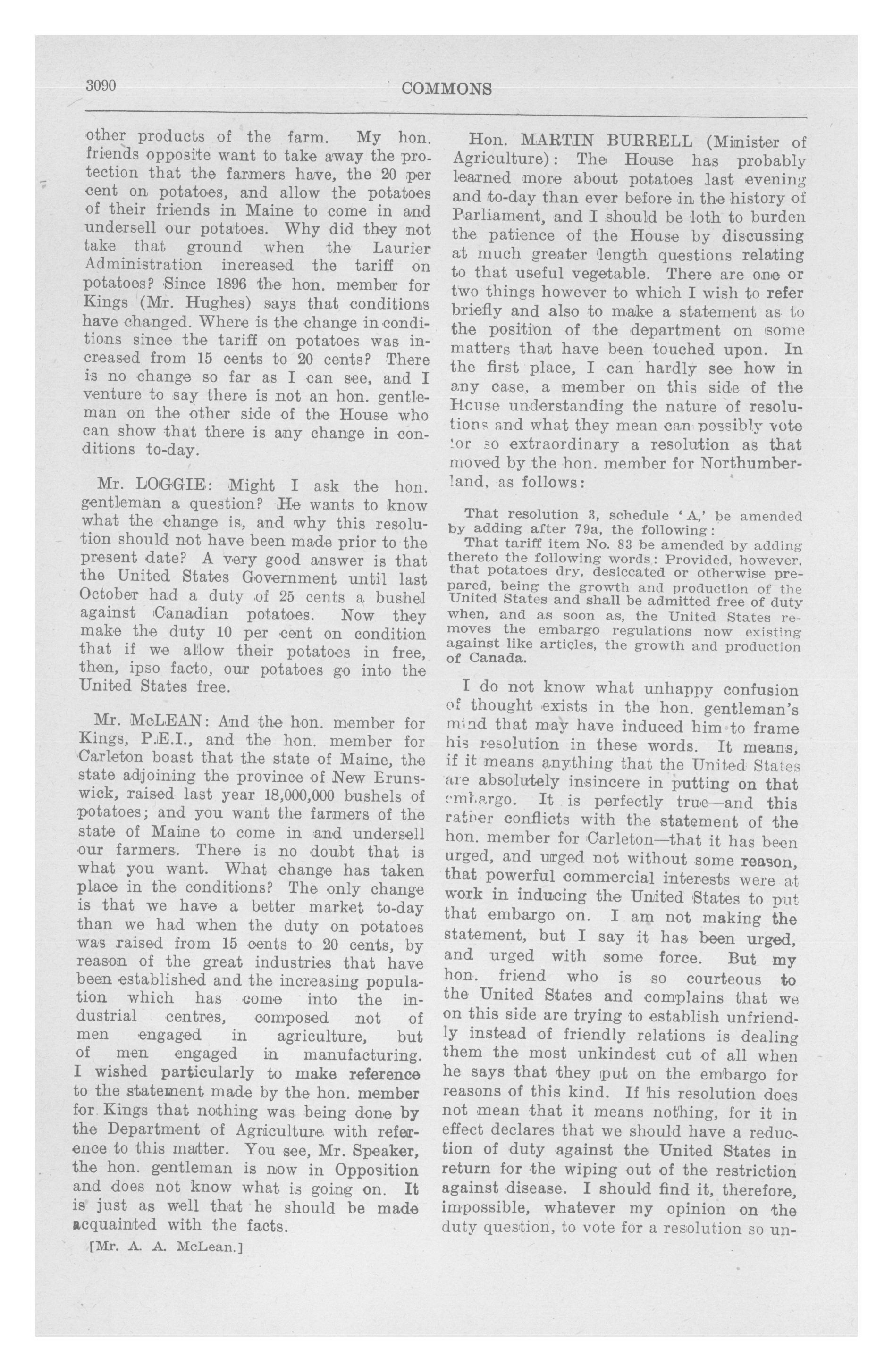 3090 COMMONS

other products of the farm. My hon. friends opposite want to take away the protection that the farmers have, the 20 per cent on potatoes, and allow the potatoes of their friends in Maine to come in and undersell our potatoes. Why did they not take that ground when the Laurier Administration increased the tariff on potatoes? Since 1896 the hon. member for Kings (Mr. Hughes) says that conditions have changed. Where is the change in conditions since the tariff on potatoes was increased from 15 cents to 20 cents? There is no change so far as I can see, and I venture to say there is not an hon. gentleman on the other side of the House who can show that there is any change in conditions to-day.

Mr. LOGGIE: Might I ask the hon. gentleman a question? He wants to know what the change is, and why this resolution should not have been made prior to the present date? A very good answer is that the United States Government until last October had a duty of 25 cents a bushel against Canadian potatoes. Now they make the duty 10 per cent on condition that if we allow their potatoes in free, then, ipso facto, our potatoes go into the United States free.

Mr. McLEAN: And the hon. member for Kings, P.E.I., and the hon. member for Carleton boast that the state of Maine, the state adjoining the province of New Brunswick, raised last year 18,000,000 bushels of potatoes; and you want the farmers of the state of Maine to come in and undersell our farmers. There is no doubt that is what you want. What change has taken place in the conditions? The only change is that we have a better market to-day than we had when the duty on potatoes was raised from 15 cents to 20 cents, by reason of the great industries that have been established and the increasing population which has come into the industrial centres, composed not of men engaged in agriculture, but of men engaged in manufacturing. I wished particularly to make reference to the statement made by the hon. member for Kings that nothing was being done by the Department of Agriculture with reference to this matter. You see, Mr. Speaker, the hon. gentleman is now in Opposition and does not know what is going on. It is just as well that he should be made acquainted with the facts.

[Mr. A. A. McLean.]

Hon. MARTIN BURRELL (Minister of Agriculture): The House has probably learned more about potatoes last evening and to-day than ever before in the history of Parliament, and I should be loth to burden the patience of the House by discussing at much greater length questions relating to that useful vegetable. There are one or two things however to which I wish to refer briefly and also to make a statement as to the position of the department on some matters that have been touched upon. In the first place, I can hardly see how in any case, a member on this side of the House understanding the nature of resolutions and what they mean can possibly vote for so extraordinary a resolution as that moved by the hon. member for Northumberland, as follows:

That resolution 3, schedule 'A,' be amended by adding after 79a, the following:
That tariff item No. 83 be amended by adding thereto the following words: Provided, however, that potatoes dry, desiccated or otherwise prepared, being the growth and production of the United States and shall be admitted free of duty when, and as soon as, the United States removes the embargo regulations now existing against like articles, the growth and production of Canada.

I do not know what unhappy confusion of thought exists in the hon. gentleman's mind that may have induced him to frame his resolution in these words. It means, if it means anything that the United States are absolutely insincere in putting on that embargo. It is perfectly true—and this rather conflicts with the statement of the hon. member for Carleton—that it has been urged, and urged not without some reason, that powerful commercial interests were at work in inducing the United States to put that embargo on. I am not making the statement, but I say it has been urged, and urged with some force. But my hon. friend who is so courteous to the United States and complains that we on this side are trying to establish unfriendly instead of friendly relations is dealing them the most unkindest cut of all when he says that they put on the embargo for reasons of this kind. If his resolution does not mean that it means nothing, for it in effect declares that we should have a reduction of duty against the United States in return for the wiping out of the restriction against disease. I should find it, therefore, impossible, whatever my opinion on the duty question, to vote for a resolution so un-